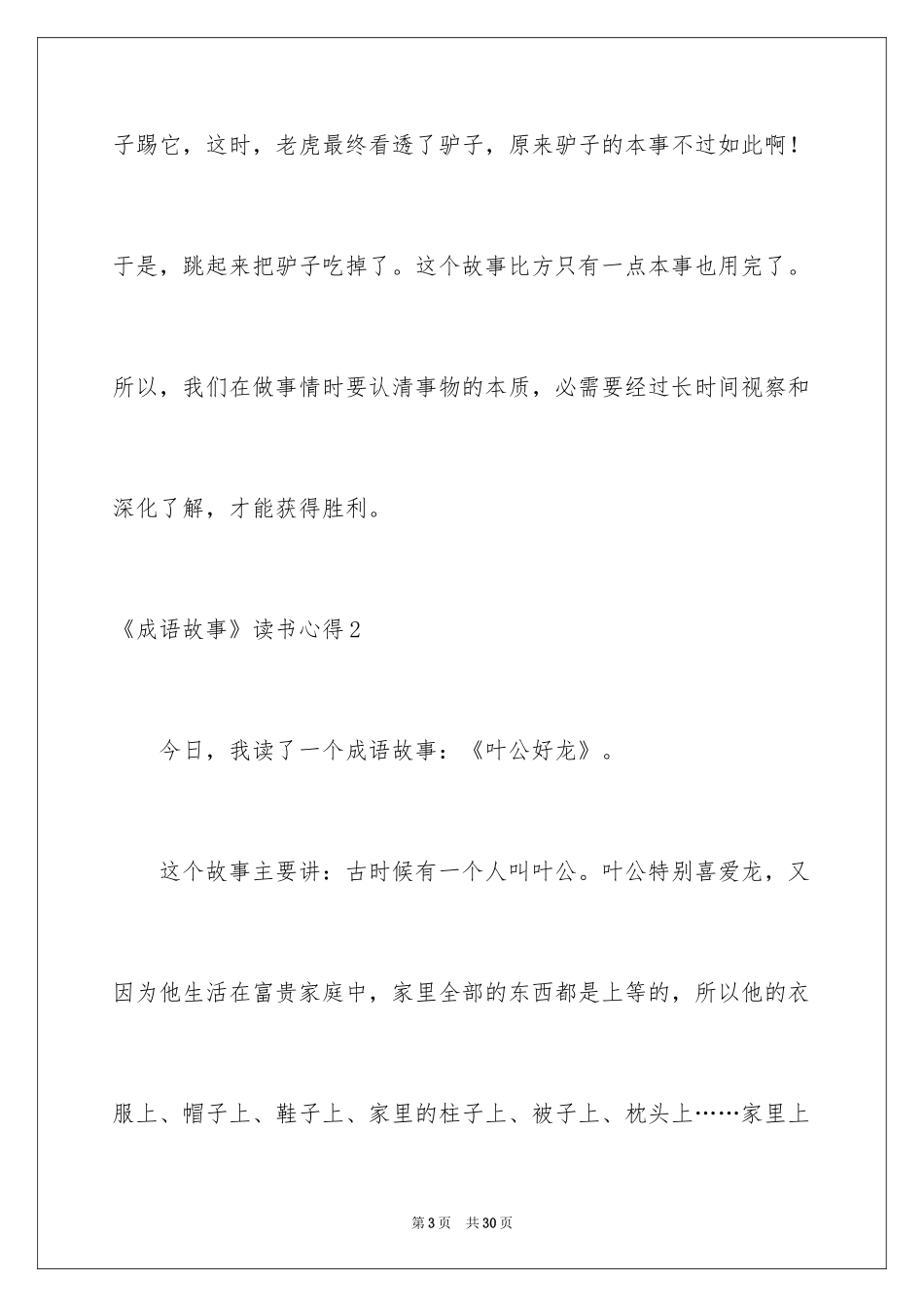 子踢它，这时，老虎最终看透了驴子，原来驴子的本事不过如此啊！于是，跳起来把驴子吃掉了。这个故事比方只有一点本事也用完了。所以，我们在做事情时要认清事物的本质，必需要经过长时间视察和深化了解，才能获得胜利。

《成语故事》读书心得2

今日，我读了一个成语故事：《叶公好龙》。

这个故事主要讲：古时候有一个人叫叶公。叶公特别喜爱龙，又因为他生活在富贵家庭中，家里全部的东西都是上等的，所以他的衣服上、帽子上、鞋子上、家里的柱子上、被子上、枕头上……家里上

第3页　共30页